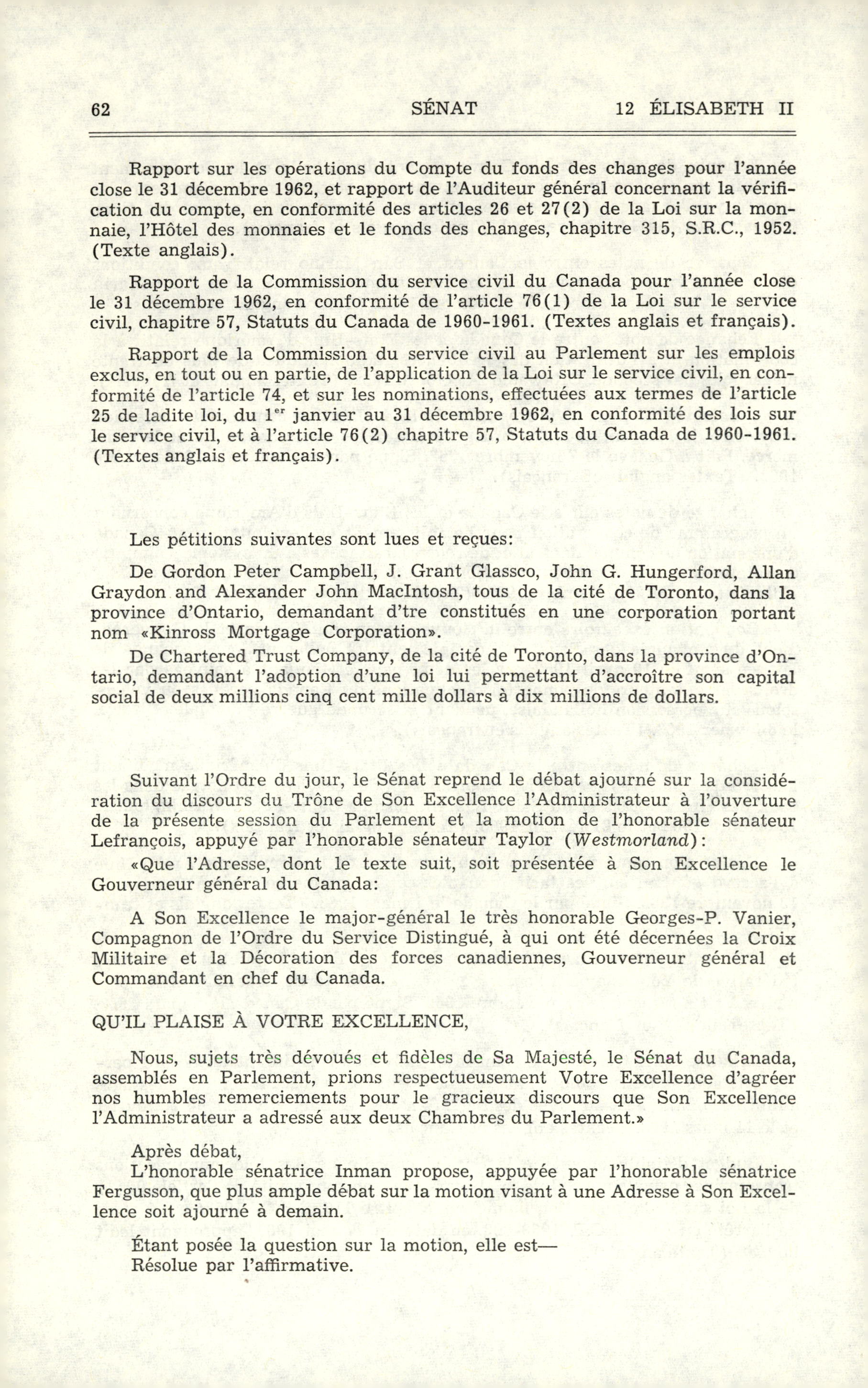 62 SÉNAT 12 ÉLISABETH II

Rapport sur les opérations du Compte du fonds des changes pour l'année close le 31 décembre 1962, et rapport de l'Auditeur général concernant la vérification du compte, en conformité des articles 26 et 27(2) de la Loi sur la monnaie, l'Hôtel des monnaies et le fonds des changes, chapitre 315, S.R.C., 1952. (Texte anglais).

Rapport de la Commission du service civil du Canada pour l'année close le 31 décembre 1962, en conformité de l'article 76(1) de la Loi sur le service civil, chapitre 57, Statuts du Canada de 1960-1961. (Textes anglais et français).

Rapport de la Commission du service civil au Parlement sur les emplois exclus, en tout ou en partie, de l'application de la Loi sur le service civil, en conformité de l'article 74, et sur les nominations, effectuées aux termes de l'article 25 de ladite loi, du 1$^{er}$ janvier au 31 décembre 1962, en conformité des lois sur le service civil, et à l'article 76(2) chapitre 57, Statuts du Canada de 1960-1961. (Textes anglais et français).

Les pétitions suivantes sont lues et reçues:

De Gordon Peter Campbell, J. Grant Glassco, John G. Hungerford, Allan Graydon and Alexander John MacIntosh, tous de la cité de Toronto, dans la province d'Ontario, demandant d'tre constitués en une corporation portant nom «Kinross Mortgage Corporation».

De Chartered Trust Company, de la cité de Toronto, dans la province d'Ontario, demandant l'adoption d'une loi lui permettant d'accroître son capital social de deux millions cinq cent mille dollars à dix millions de dollars.

Suivant l'Ordre du jour, le Sénat reprend le débat ajourné sur la considération du discours du Trône de Son Excellence l'Administrateur à l'ouverture de la présente session du Parlement et la motion de l'honorable sénateur Lefrançois, appuyé par l'honorable sénateur Taylor (Westmorland):

«Que l'Adresse, dont le texte suit, soit présentée à Son Excellence le Gouverneur général du Canada:

A Son Excellence le major-général le très honorable Georges-P. Vanier, Compagnon de l'Ordre du Service Distingué, à qui ont été décernées la Croix Militaire et la Décoration des forces canadiennes, Gouverneur général et Commandant en chef du Canada.

QU'IL PLAISE À VOTRE EXCELLENCE,

Nous, sujets très dévoués et fidèles de Sa Majesté, le Sénat du Canada, assemblés en Parlement, prions respectueusement Votre Excellence d'agréer nos humbles remerciements pour le gracieux discours que Son Excellence l'Administrateur a adressé aux deux Chambres du Parlement.»

Après débat,
L'honorable sénatrice Inman propose, appuyée par l'honorable sénatrice Fergusson, que plus ample débat sur la motion visant à une Adresse à Son Excellence soit ajourné à demain.

Étant posée la question sur la motion, elle est—
Résolue par l'affirmative.